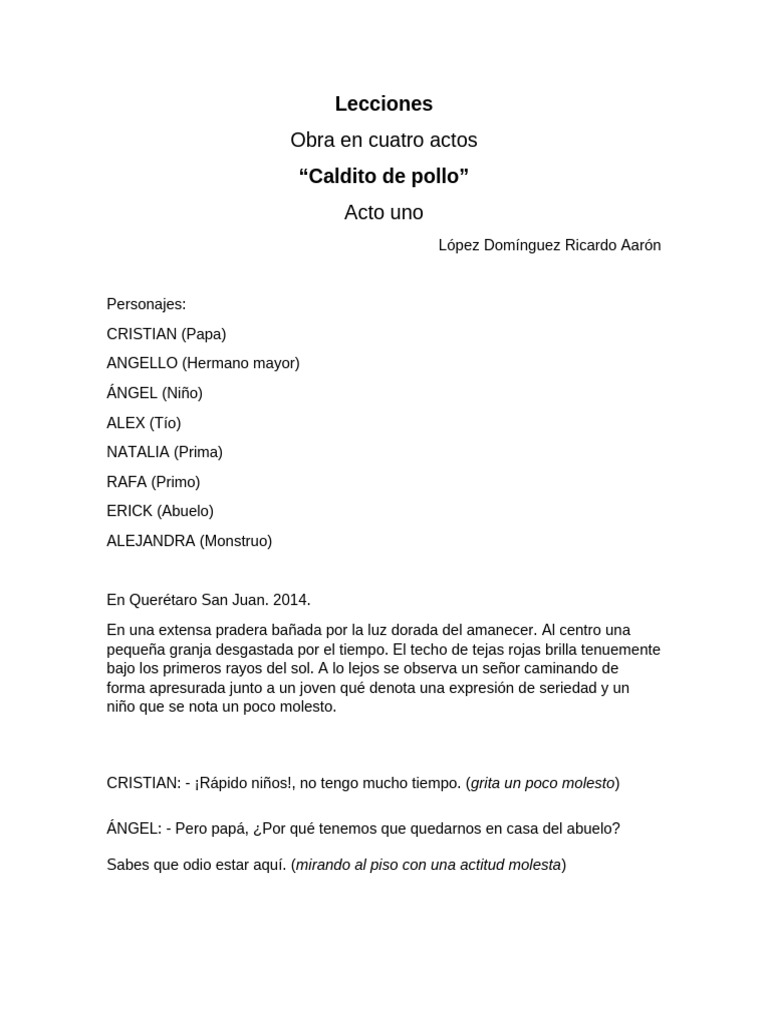 Lecciones

Obra en cuatro actos

“Caldito de pollo”

Acto uno

López Domínguez Ricardo Aarón

Personajes:

CRISTIAN (Papa)

ANGELLO (Hermano mayor)

ÁNGEL (Niño)

ALEX (Tío)

NATALIA (Prima)

RAFA (Primo)

ERICK (Abuelo)

ALEJANDRA (Monstruo)

En Querétaro San Juan. 2014.

En una extensa pradera bañada por la luz dorada del amanecer. Al centro una pequeña granja desgastada por el tiempo. El techo de tejas rojas brilla tenuemente bajo los primeros rayos del sol. A lo lejos se observa un señor caminando de forma apresurada junto a un joven qué denota una expresión de seriedad y un niño que se nota un poco molesto.

CRISTIAN: - ¡Rápido niños!, no tengo mucho tiempo. (grita un poco molesto)

ÁNGEL: - Pero papá, ¿Por qué tenemos que quedarnos en casa del abuelo?

Sabes que odio estar aquí. (mirando al piso con una actitud molesta)